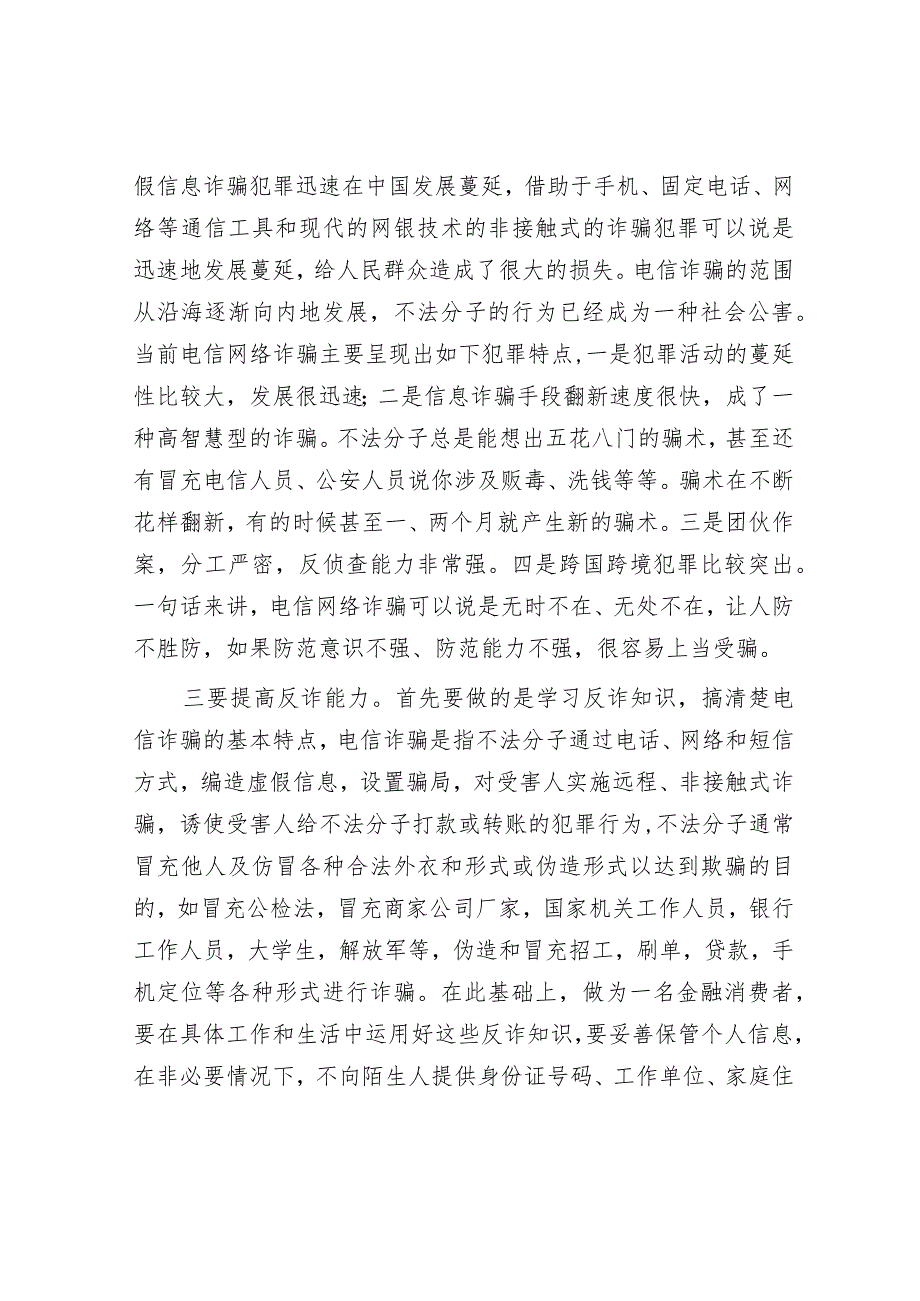 假信息诈骗犯罪迅速在中国发展蔓延，借助于手机、固定电话、网络等通信工具和现代的网银技术的非接触式的诈骗犯罪可以说是迅速地发展蔓延，给人民群众造成了很大的损失。电信诈骗的范围从沿海逐渐向内地发展，不法分子的行为已经成为一种社会公害。当前电信网络诈骗主要呈现出如下犯罪特点，一是犯罪活动的蔓延性比较大，发展很迅速；二是信息诈骗手段翻新速度很快，成了一种高智慧型的诈骗。不法分子总是能想出五花八门的骗术，甚至还有冒充电信人员、公安人员说你涉及贩毒、洗钱等等。骗术在不断花样翻新，有的时候甚至一、两个月就产生新的骗术。三是团伙作案，分工严密，反侦查能力非常强。四是跨国跨境犯罪比较突出。一句话来讲，电信网络诈骗可以说是无时不在、无处不在，让人防不胜防，如果防范意识不强、防范能力不强，很容易上当受骗。

三要提高反诈能力。首先要做的是学习反诈知识，搞清楚电信诈骗的基本特点，电信诈骗是指不法分子通过电话、网络和短信方式，编造虚假信息，设置骗局，对受害人实施远程、非接触式诈骗，诱使受害人给不法分子打款或转账的犯罪行为，不法分子通常冒充他人及仿冒各种合法外衣和形式或伪造形式以达到欺骗的目的，如冒充公检法，冒充商家公司厂家，国家机关工作人员，银行工作人员，大学生，解放军等，伪造和冒充招工，刷单，贷款，手机定位等各种形式进行诈骗。在此基础上，做为一名金融消费者，要在具体工作和生活中运用好这些反诈知识，要妥善保管个人信息，在非必要情况下，不向陌生人提供身份证号码、工作单位、家庭住